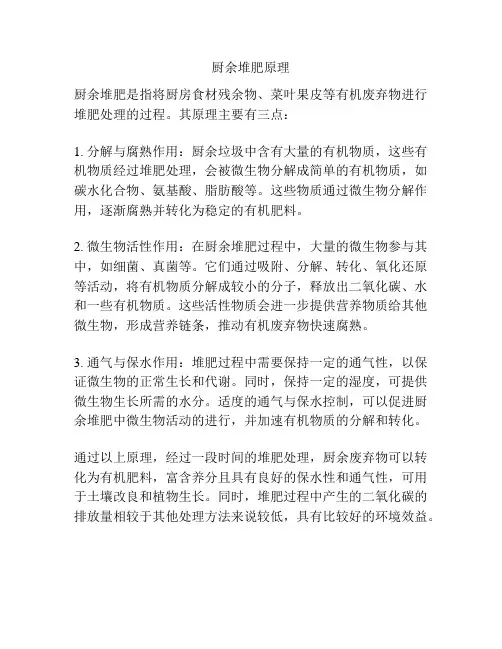 厨余堆肥原理

厨余堆肥是指将厨房食材残余物、菜叶果皮等有机废弃物进行堆肥处理的过程。其原理主要有三点：

1. 分解与腐熟作用：厨余垃圾中含有大量的有机物质，这些有机物质经过堆肥处理，会被微生物分解成简单的有机物质，如碳水化合物、氨基酸、脂肪酸等。这些物质通过微生物分解作用，逐渐腐熟并转化为稳定的有机肥料。

2. 微生物活性作用：在厨余堆肥过程中，大量的微生物参与其中，如细菌、真菌等。它们通过吸附、分解、转化、氧化还原等活动，将有机物质分解成较小的分子，释放出二氧化碳、水和一些有机物质。这些活性物质会进一步提供营养物质给其他微生物，形成营养链条，推动有机废弃物快速腐熟。

3. 通气与保水作用：堆肥过程中需要保持一定的通气性，以保证微生物的正常生长和代谢。同时，保持一定的湿度，可提供微生物生长所需的水分。适度的通气与保水控制，可以促进厨余堆肥中微生物活动的进行，并加速有机物质的分解和转化。

通过以上原理，经过一段时间的堆肥处理，厨余废弃物可以转化为有机肥料，富含养分且具有良好的保水性和通气性，可用于土壤改良和植物生长。同时，堆肥过程中产生的二氧化碳的排放量相较于其他处理方法来说较低，具有比较好的环境效益。